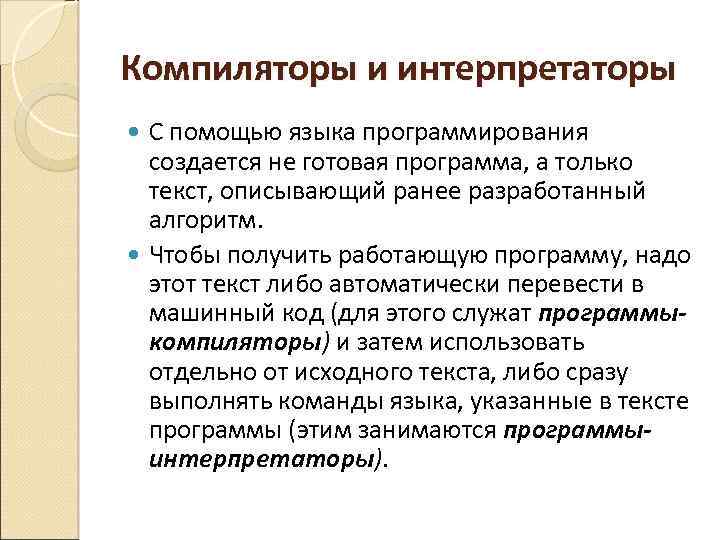 Компиляторы и интерпретаторы

С помощью языка программирования создается не готовая программа, а только текст, описывающий ранее разработанный алгоритм.

Чтобы получить работающую программу, надо этот текст либо автоматически перевести в машинный код (для этого служат программы-компиляторы) и затем использовать отдельно от исходного текста, либо сразу выполнять команды языка, указанные в тексте программы (этим занимаются программы-интерпретаторы).